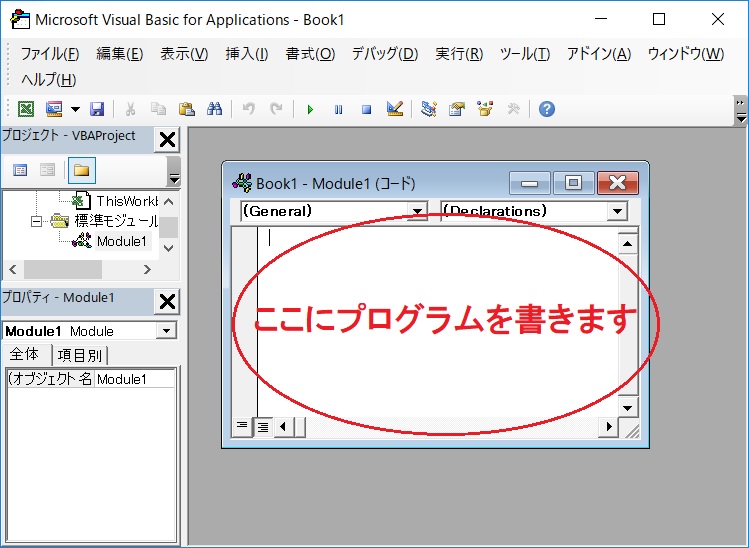 Microsoft Visual Basic for Applications - Book1

ファイル(F) 編集(E) 表示(V) 挿入(I) 書式(O) デバッグ(D) 実行(R) ツール(T) アドイン(A) ウィンドウ(W) ヘルプ(H)

プロジェクト - VBAProject

ThisWorkb
標準モジュール
Module1

プロパティ - Module1

Module1 Module

全体 項目別

(オブジェクト名 Module1

Book1 - Module1 (コード)

(General)

(Declarations)

ここにプログラムを書きます